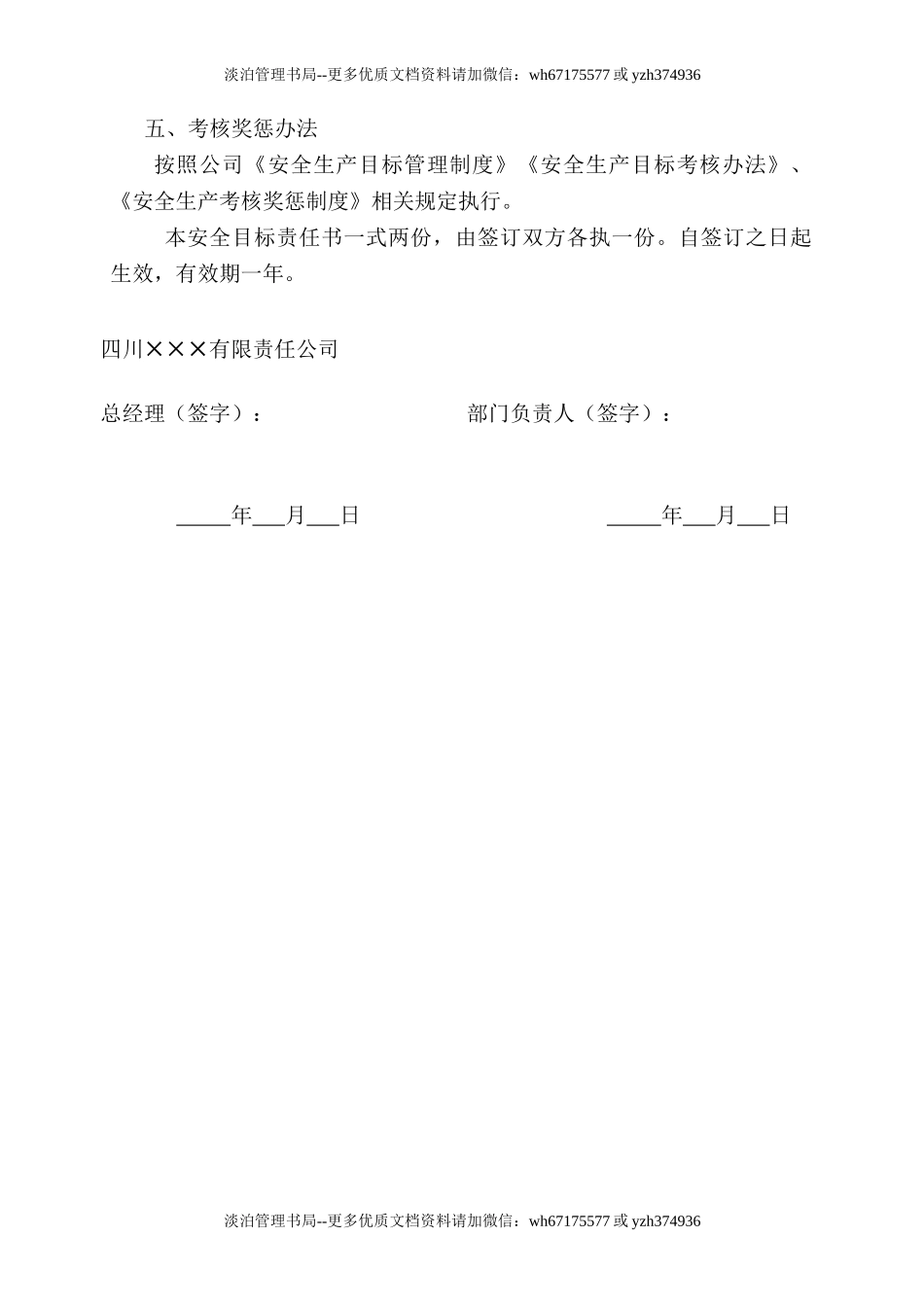 淡泊管理书局--更多优质文档资料请加微信：wh67175577 或 yzh374936

五、考核奖惩办法

按照公司《安全生产目标管理制度》《安全生产目标考核办法》、《安全生产考核奖惩制度》相关规定执行。

本安全目标责任书一式两份，由签订双方各执一份。自签订之日起生效，有效期一年。

四川×××有限责任公司

总经理（签字）：

部门负责人（签字）：

_____年___月___日

_____年___月___日

淡泊管理书局--更多优质文档资料请加微信：wh67175577 或 yzh374936